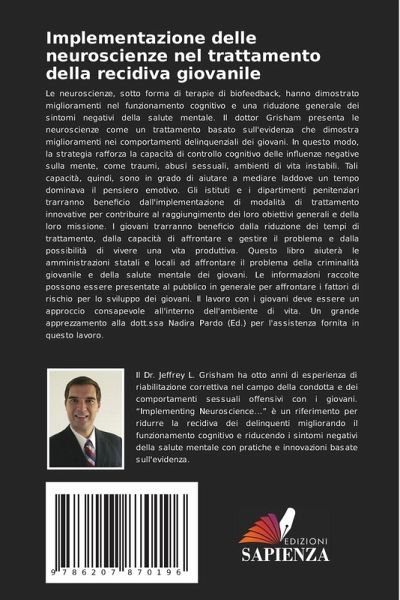 Implementazione delle neuroscienze nel trattamento della recidiva giovanile

Le neuroscienze, sotto forma di terapie di biofeedback, hanno dimostrato miglioramenti nel funzionamento cognitivo e una riduzione generale dei sintomi negativi della salute mentale. Il dottor Grisham presenta le neuroscienze come un trattamento basato sull'evidenza che dimostra miglioramenti nei comportamenti delinquenziali dei giovani. In questo modo, la strategia rafforza la capacità di controllo cognitivo delle influenze negative sulla mente, come traumi, abusi sessuali, ambienti di vita instabili. Tali capacità, quindi, sono in grado di aiutare a mediare laddove un tempo dominava il pensiero emotivo. Gli istituti e i dipartimenti penitenziari trarranno beneficio dall'implementazione di modalità di trattamento innovative per contribuire al raggiungimento dei loro obiettivi generali e della loro missione. I giovani trarranno beneficio dalla riduzione dei tempi di trattamento, dalla capacità di affrontare e gestire il problema e dalla possibilità di vivere una vita produttiva. Questo libro aiuterà le amministrazioni statali e locali ad affrontare il problema della criminalità giovanile e della salute mentale dei giovani. Le informazioni raccolte possono essere presentate al pubblico in generale per affrontare i fattori di rischio per lo sviluppo dei giovani. Il lavoro con i giovani deve essere un approccio consapevole all'interno dell'ambiente di vita. Un grande apprezzamento alla dott.ssa Nadira Pardo (Ed.) per l'assistenza fornita in questo lavoro.

Il Dr. Jeffrey L. Grisham ha otto anni di esperienza di riabilitazione correttiva nel campo della condotta e dei comportamenti sessuali offensivi con i giovani. "Implementing Neuroscience..." è un riferimento per ridurre la recidiva dei delinquenti migliorando il funzionamento cognitivo e riducendo i sintomi negativi della salute mentale con pratiche e innovazioni basate sull'evidenza.

9 786207 870196

EDIZIONI
SAPIENZA